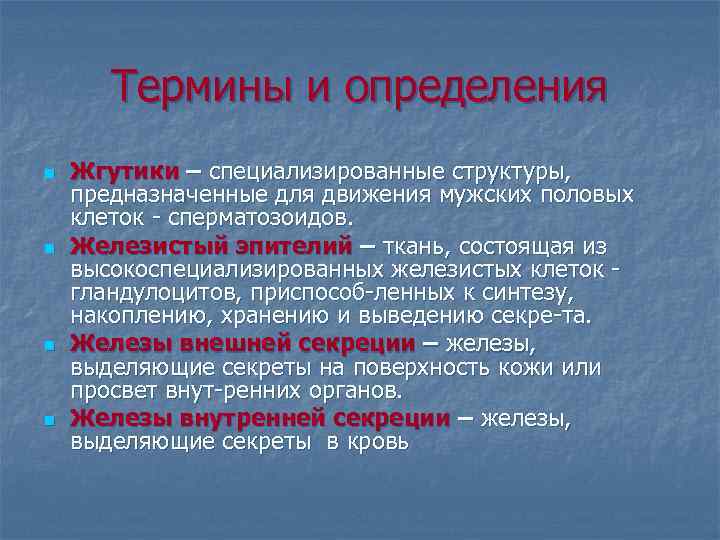 Термины и определения

Жгутики – специализированные структуры, предназначенные для движения мужских половых клеток - сперматозоидов.

Железистый эпителий – ткань, состоящая из высокоспециализированных железистых клеток - гландулоцитов, приспособ-ленных к синтезу, накоплению, хранению и выведению секре-та.

Железы внешней секреции – железы, выделяющие секреты на поверхность кожи или просвет внут-ренних органов.

Железы внутренней секреции – железы, выделяющие секреты в кровь